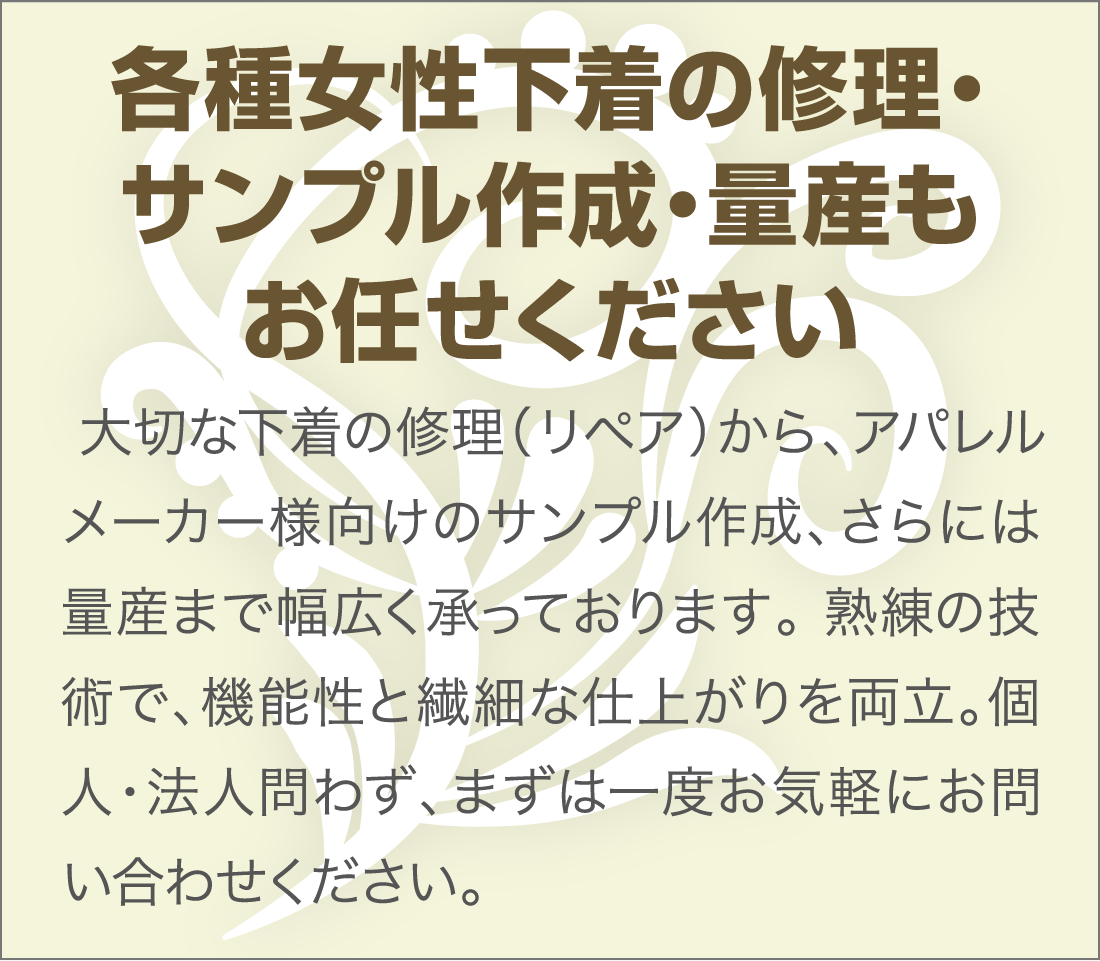 各種女性下着の修理・サンプル作成・量産もお任せください

大切な下着の修理（リペア）から、アパレルメーカー様向けのサンプル作成、さらには量産まで幅広く承っております。熟練の技術で、機能性と繊細な仕上がりを両立。個人・法人問わず、まずは一度お気軽にお問い合わせください。